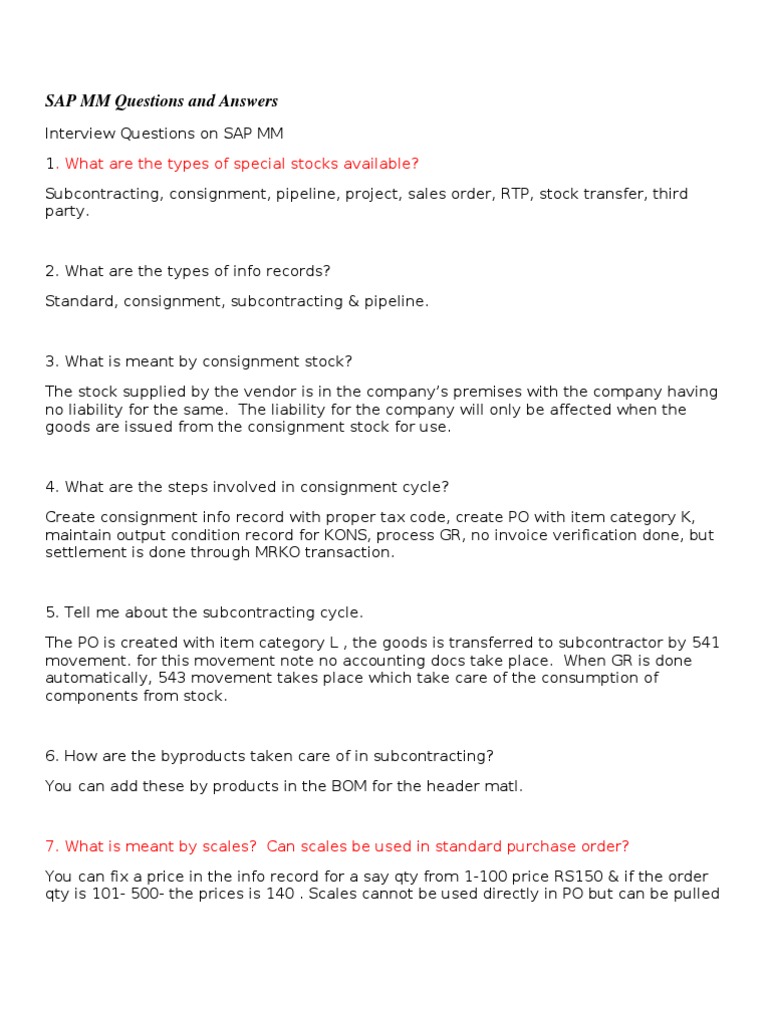 SAP MM Questions and Answers

Interview Questions on SAP MM

1. What are the types of special stocks available?

Subcontracting, consignment, pipeline, project, sales order, RTP, stock transfer, third party.

2. What are the types of info records?

Standard, consignment, subcontracting & pipeline.

3. What is meant by consignment stock?

The stock supplied by the vendor is in the company's premises with the company having no liability for the same. The liability for the company will only be affected when the goods are issued from the consignment stock for use.

4. What are the steps involved in consignment cycle?

Create consignment info record with proper tax code, create PO with item category K, maintain output condition record for KONS, process GR, no invoice verification done, but settlement is done through MRKO transaction.

5. Tell me about the subcontracting cycle.

The PO is created with item category L , the goods is transferred to subcontractor by 541 movement. for this movement note no accounting docs take place. When GR is done automatically, 543 movement takes place which take care of the consumption of components from stock.

6. How are the byproducts taken care of in subcontracting?

You can add these by products in the BOM for the header matl.

7. What is meant by scales? Can scales be used in standard purchase order?

You can fix a price in the info record for a say qty from 1-100 price RS150 & if the order qty is 101- 500- the prices is 140 . Scales cannot be used directly in PO but can be pulled